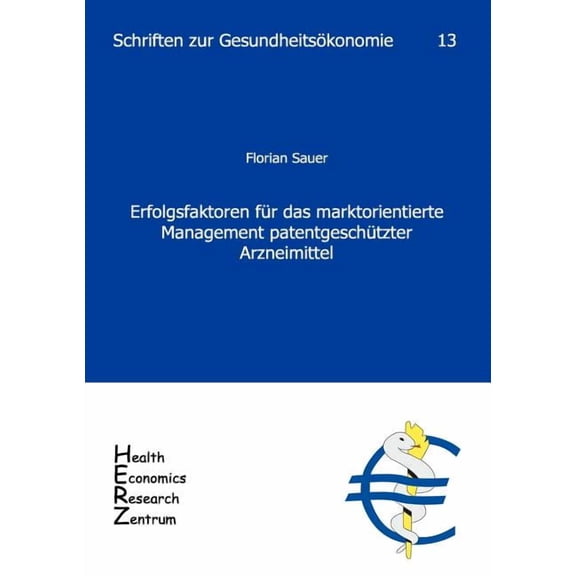 Schriften zur Gesundheitsökonomie 13

Florian Sauer

Erfolgsfaktoren für das marktorientierte Management patentgeschützter Arzneimittel

Health
Economics
Research
Zentrum